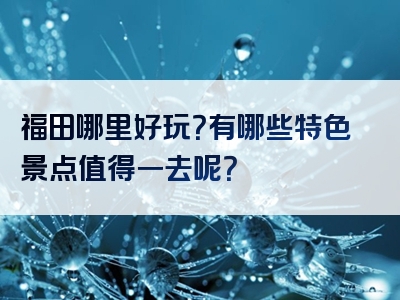 福田哪里好玩?有哪些特色景点值得一去呢?